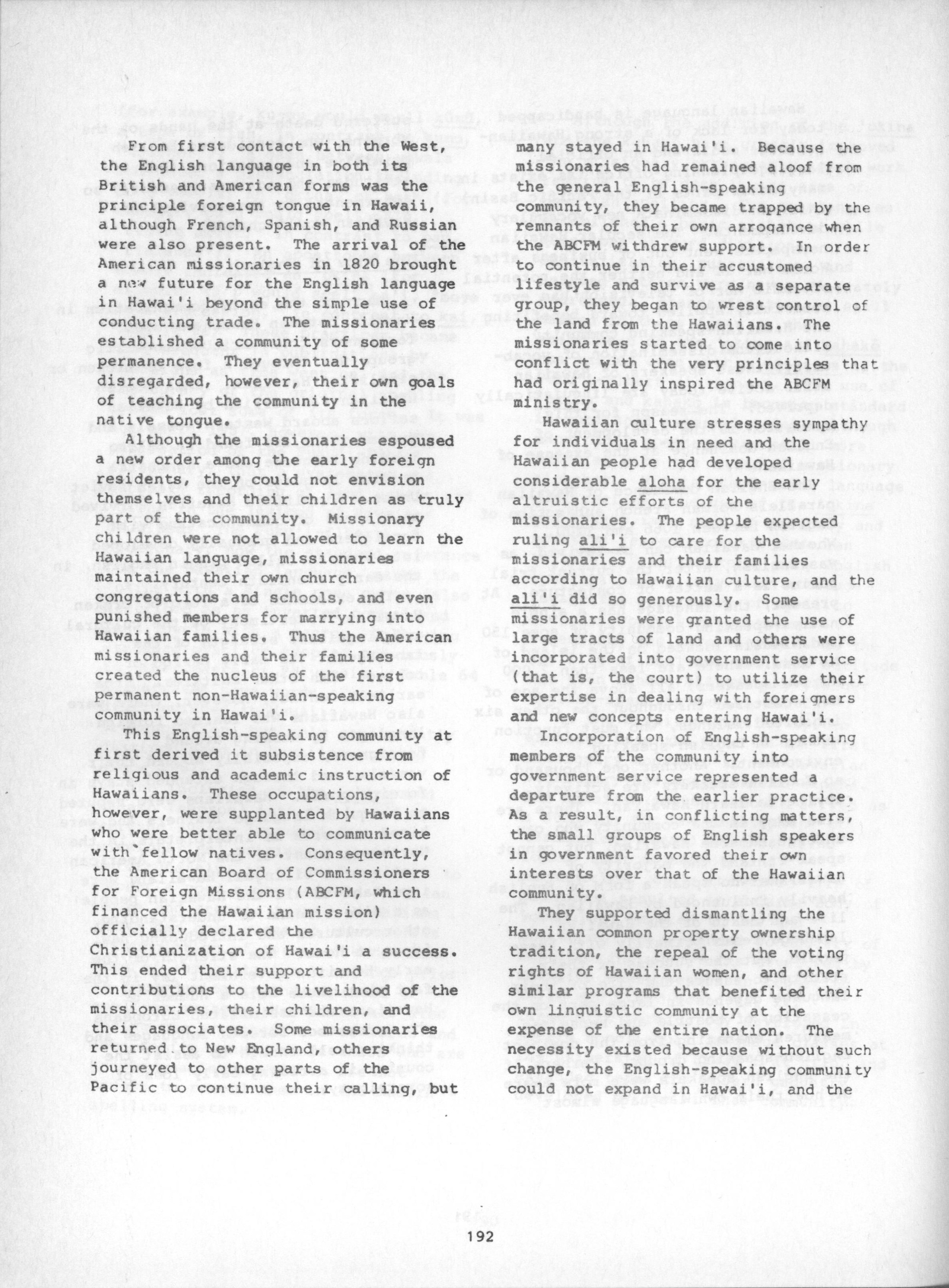 From first contact with the West, the English language in both its British and American forms was the principle foreign tongue in Hawaii, although French, Spanish, and Russian were also present. The arrival of the American missionaries in 1820 brought a new future for the English language in Hawai'i beyond the simple use of conducting trade. The missionaries established a community of some permanence. They eventually disregarded, however, their own goals of teaching the community in the native tongue.

Although the missionaries espoused a new order among the early foreign residents, they could not envision themselves and their children as truly part of the community. Missionary children were not allowed to learn the Hawaiian language, missionaries maintained their own church congregations and schools, and even punished members for marrying into Hawaiian families. Thus the American missionaries and their families created the nucleus of the first permanent non-Hawaiian-speaking community in Hawai'i.

This English-speaking community at first derived it subsistence from religious and academic instruction of Hawaiians. These occupations, however, were supplanted by Hawaiians who were better able to communicate with fellow natives. Consequently, the American Board of Commissioners for Foreign Missions (ABCFM, which financed the Hawaiian mission) officially declared the Christianization of Hawai'i a success. This ended their support and contributions to the livelihood of the missionaries, their children, and their associates. Some missionaries returned to New England, others journeyed to other parts of the Pacific to continue their calling, but many stayed in Hawai'i. Because the missionaries had remained aloof from the general English-speaking community, they became trapped by the remnants of their own arrogance when the ABCFM withdrew support. In order to continue in their accustomed lifestyle and survive as a separate group, they began to wrest control of the land from the Hawaiians. The missionaries started to come into conflict with the very principles that had originally inspired the ABCFM ministry.

Hawaiian culture stresses sympathy for individuals in need and the Hawaiian people had developed considerable aloha for the early altruistic efforts of the missionaries. The people expected ruling ali'i to care for the missionaries and their families according to Hawaiian culture, and the ali'i did so generously. Some missionaries were granted the use of large tracts of land and others were incorporated into government service (that is, the court) to utilize their expertise in dealing with foreigners and new concepts entering Hawai'i.

Incorporation of English-speaking members of the community into government service represented a departure from the earlier practice. As a result, in conflicting matters, the small groups of English speakers in government favored their own interests over that of the Hawaiian community.

They supported dismantling the Hawaiian common property ownership tradition, the repeal of the voting rights of Hawaiian women, and other similar programs that benefited their own linguistic community at the expense of the entire nation. The necessity existed because without such change, the English-speaking community could not expand in Hawai'i, and the

192